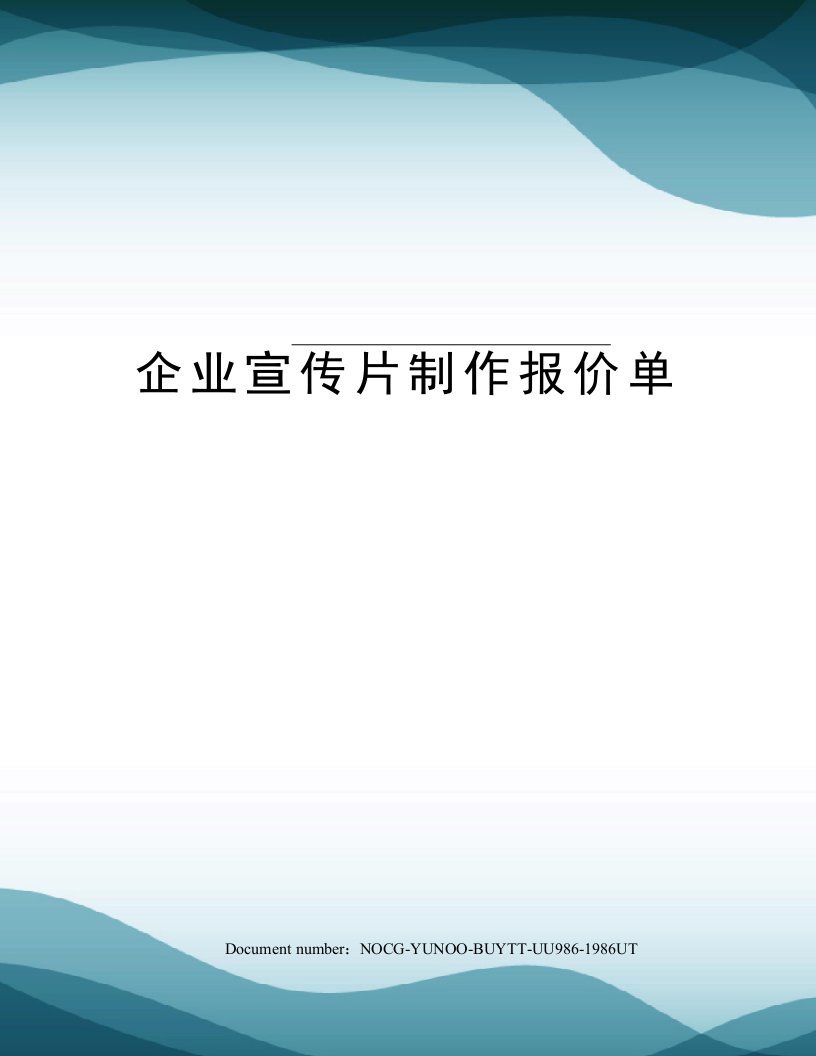 企业宣传片制作报价单

Document number：NOCG-YUNOO-BUYTT-UU986-1986UT